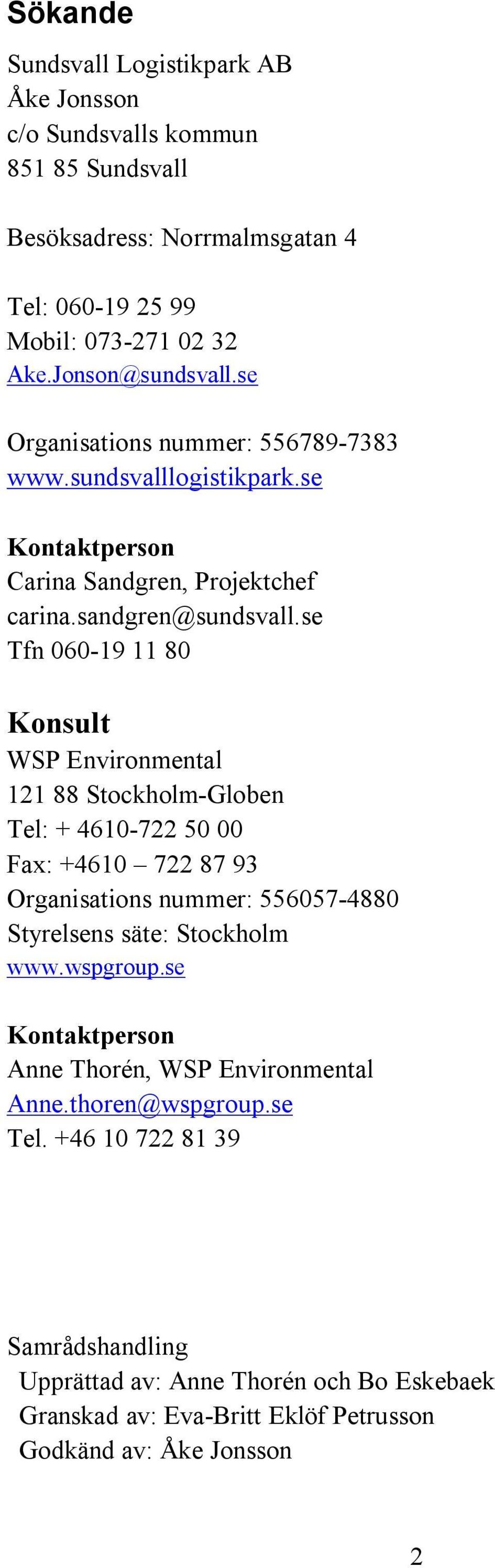 Sökande

Sundsvall Logistikpark AB
Åke Jonsson
c/o Sundsvalls kommun
851 85 Sundsvall

Besöksadress: Norrmalmsgatan 4

Tel: 060-19 25 99
Mobil: 073-271 02 32
Ake.Jonson@sundsvall.se

Organisations nummer: 556789-7383
www.sundsvalllogistikpark.se

Kontaktperson
Carina Sandgren, Projektchef
carina.sandgren@sundsvall.se
Tfn 060-19 11 80

Konsult
WSP Environmental
121 88 Stockholm-Globen
Tel: + 4610-722 50 00
Fax: +4610 – 722 87 93
Organisations nummer: 556057-4880
Styrelsens säte: Stockholm
www.wspgroup.se

Kontaktperson
Anne Thorén, WSP Environmental
Anne.thoren@wspgroup.se
Tel. +46 10 722 81 39

Samrådshandling
Upprättad av: Anne Thorén och Bo Eskebaek
Granskad av: Eva-Britt Eklöf Petrusson
Godkänd av: Åke Jonsson

2